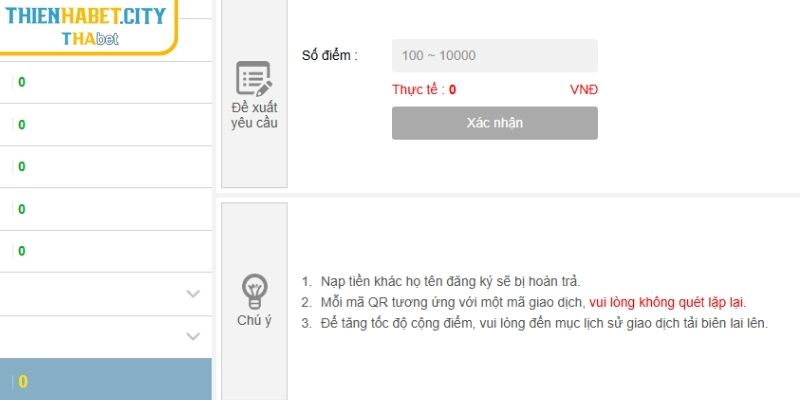 THIENHABET.CITY
THAbet

0

0

0

0

0

0

Đề xuất yêu cầu

Số điểm :

100 ~ 10000

Thực tế : 0

VNĐ

Xác nhận

Chú ý

1. Nạp tiền khác họ tên đăng ký sẽ bị hoàn trả.
2. Mỗi mã QR tương ứng với một mã giao dịch, vui lòng không quét lặp lại.
3. Để tăng tốc độ cộng điểm, vui lòng đến mục lịch sử giao dịch tải biên lai lên.